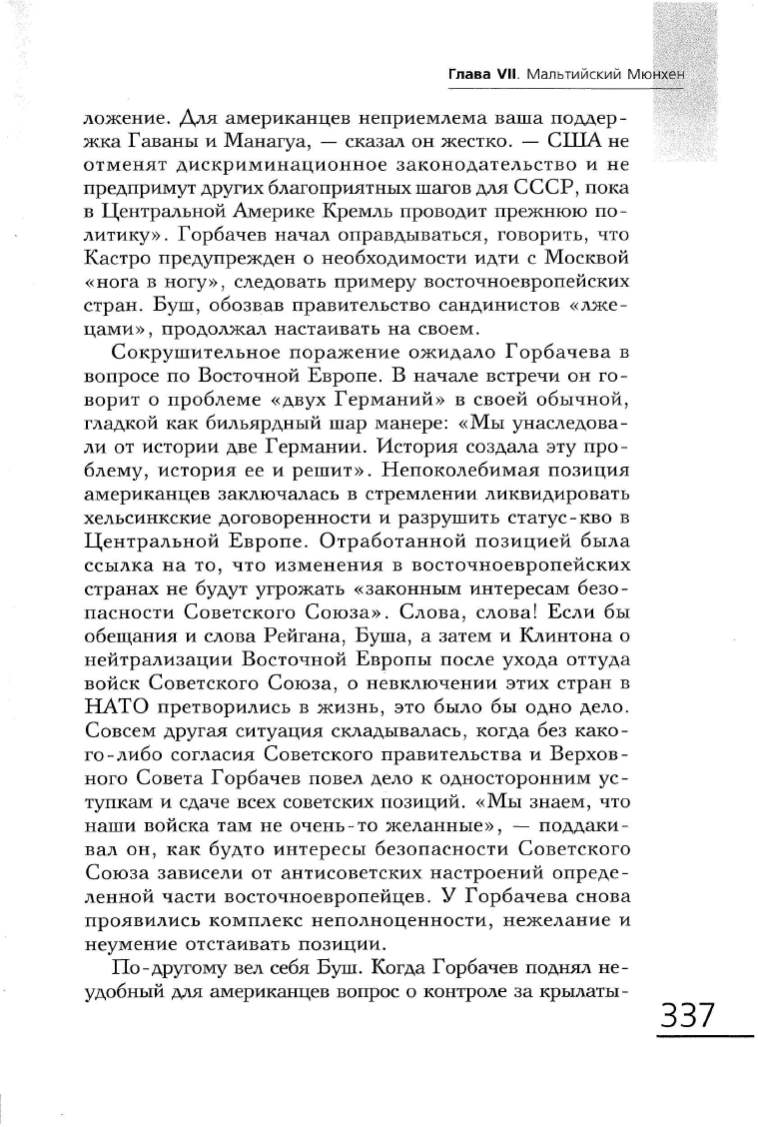 Глава VII. Мальтийский Мюнхен

ложение. Для американцев неприемлема ваша поддержка Гаваны и Манагуа, — сказал он жестко. — США не отменят дискриминационное законодательство и не предпримут других благоприятных шагов для СССР, пока в Центральной Америке Кремль проводит прежнюю политику». Горбачев начал оправдываться, говорить, что Кастро предупрежден о необходимости идти с Москвой «нога в ногу», следовать примеру восточноевропейских стран. Буш, обозвав правительство сандинистов «лжецами», продолжал настаивать на своем.

Сокрушительное поражение ожидало Горбачева в вопросе по Восточной Европе. В начале встречи он говорит о проблеме «двух Германий» в своей обычной, гладкой как бильярдный шар манере: «Мы унаследовали от истории две Германии. История создала эту проблему, история ее и решит». Непоколебимая позиция американцев заключалась в стремлении ликвидировать хельсинкские договоренности и разрушить статус-кво в Центральной Европе. Отработанной позицией была ссылка на то, что изменения в восточноевропейских странах не будут угрожать «законным интересам безопасности Советского Союза». Слова, слова! Если бы обещания и слова Рейгана, Буша, а затем и Клинтона о нейтрализации Восточной Европы после ухода оттуда войск Советского Союза, о невключении этих стран в НАТО претворились в жизнь, это было бы одно дело. Совсем другая ситуация складывалась, когда без какого-либо согласия Советского правительства и Верховного Совета Горбачев повел дело к односторонним уступкам и сдаче всех советских позиций. «Мы знаем, что наши войска там не очень-то желанные», — поддакивал он, как будто интересы безопасности Советского Союза зависели от антисоветских настроений определенной части восточноевропейцев. У Горбачева снова проявились комплекс неполноценности, нежелание и неумение отстаивать позиции.

По-другому вел себя Буш. Когда Горбачев поднял неудобный для американцев вопрос о контроле за крылаты-

337